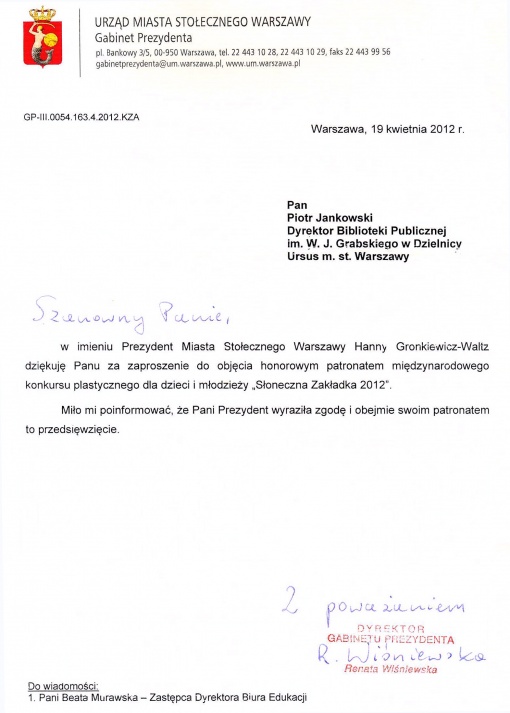 URZĄD MIASTA STOŁECZNEGO WARSZAWY
Gabinet Prezydenta
pl. Bankowy 3/5, 00-950 Warszawa, tel. 22 443 10 28, 22 443 10 29, faks 22 443 99 56
gabinetprezydenta@um.warszawa.pl, www.um.warszawa.pl

GP-III.0054.163.4.2012.KZA

Warszawa, 19 kwietnia 2012 r.

Pan
Piotr Jankowski
Dyrektor Biblioteki Publicznej
im. W. J. Grabskiego w Dzielnicy
Ursus m. st. Warszawy

Szanowny Panie,

w imieniu Prezydent Miasta Stołecznego Warszawy Hanny Gronkiewicz-Waltz dziękuję Panu za zaproszenie do objęcia honorowym patronatem międzynarodowego konkursu plastycznego dla dzieci i młodzieży „Słoneczna Zakładka 2012".

Miło mi poinformować, że Pani Prezydent wyraziła zgodę i obejmie swoim patronatem to przedsięwzięcie.

Z poważaniem
DYREKTOR
GABINETU PREZYDENTA
R. Wiśniewska
Renata Wiśniewska

Do wiadomości:
1. Pani Beata Murawska – Zastępca Dyrektora Biura Edukacji